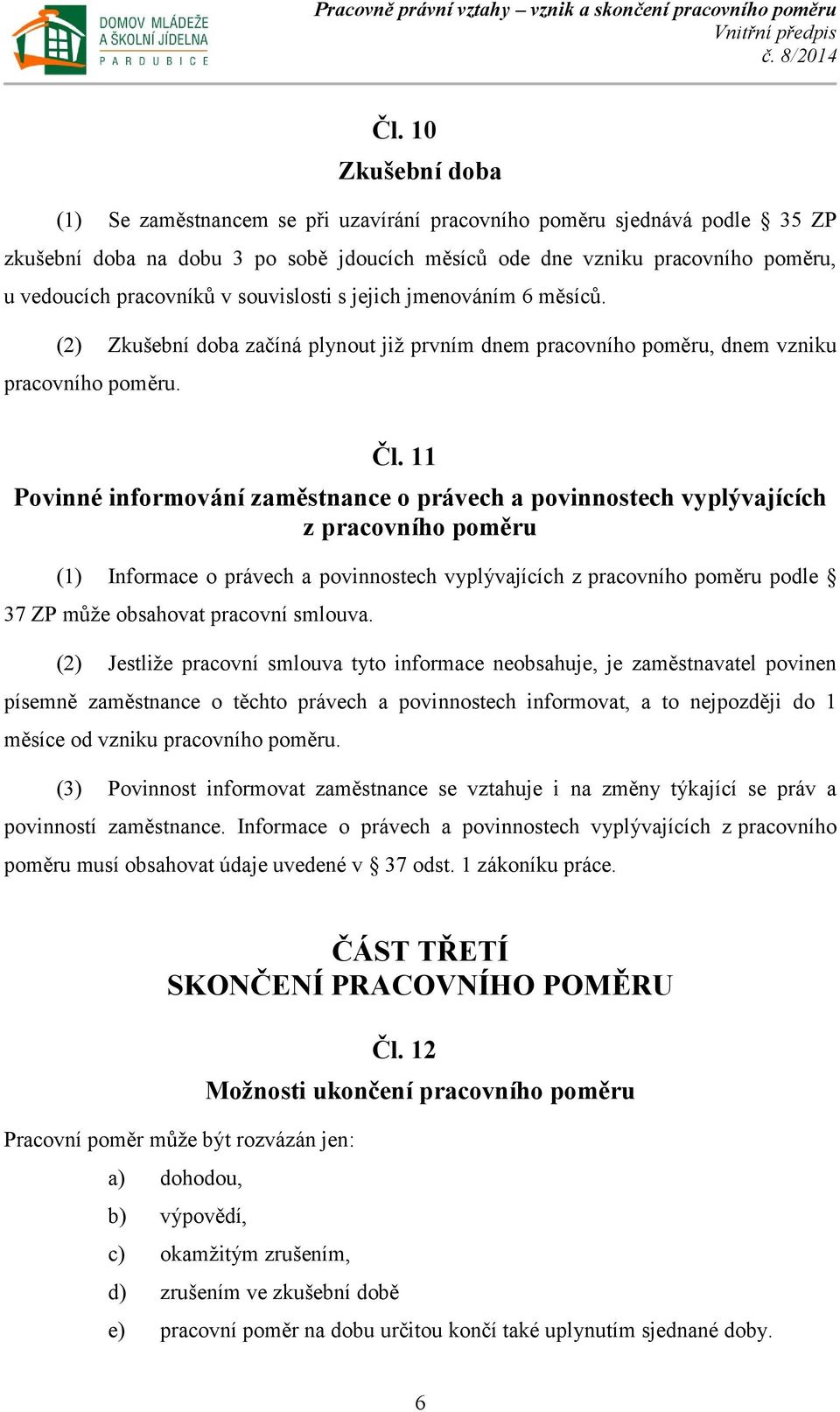 DOMOV MLÁDEŽE A ŠKOLNÍ JÍDELNA PARDUBICE

Pracovně právní vztahy – vznik a skončení pracovního poměru
Vnitřní předpis
č. 8/2014

Čl. 10
Zkušební doba

(1) Se zaměstnancem se při uzavírání pracovního poměru sjednává podle § 35 ZP zkušební doba na dobu 3 po sobě jdoucích měsíců ode dne vzniku pracovního poměru, u vedoucích pracovníků v souvislosti s jejich jmenováním 6 měsíců.

(2) Zkušební doba začíná plynout již prvním dnem pracovního poměru, dnem vzniku pracovního poměru.

Čl. 11
Povinné informování zaměstnance o právech a povinnostech vyplývajících z pracovního poměru

(1) Informace o právech a povinnostech vyplývajících z pracovního poměru podle § 37 ZP může obsahovat pracovní smlouva.

(2) Jestliže pracovní smlouva tyto informace neobsahuje, je zaměstnavatel povinen písemně zaměstnance o těchto právech a povinnostech informovat, a to nejpozději do 1 měsíce od vzniku pracovního poměru.

(3) Povinnost informovat zaměstnance se vztahuje i na změny týkající se práv a povinností zaměstnance. Informace o právech a povinnostech vyplývajících z pracovního poměru musí obsahovat údaje uvedené v § 37 odst. 1 zákoníku práce.

ČÁST TŘETÍ
SKONČENÍ PRACOVNÍHO POMĚRU

Čl. 12
Možnosti ukončení pracovního poměru

Pracovní poměr může být rozvázán jen:
a) dohodou,
b) výpovědí,
c) okamžitým zrušením,
d) zrušením ve zkušební době
e) pracovní poměr na dobu určitou končí také uplynutím sjednané doby.

6